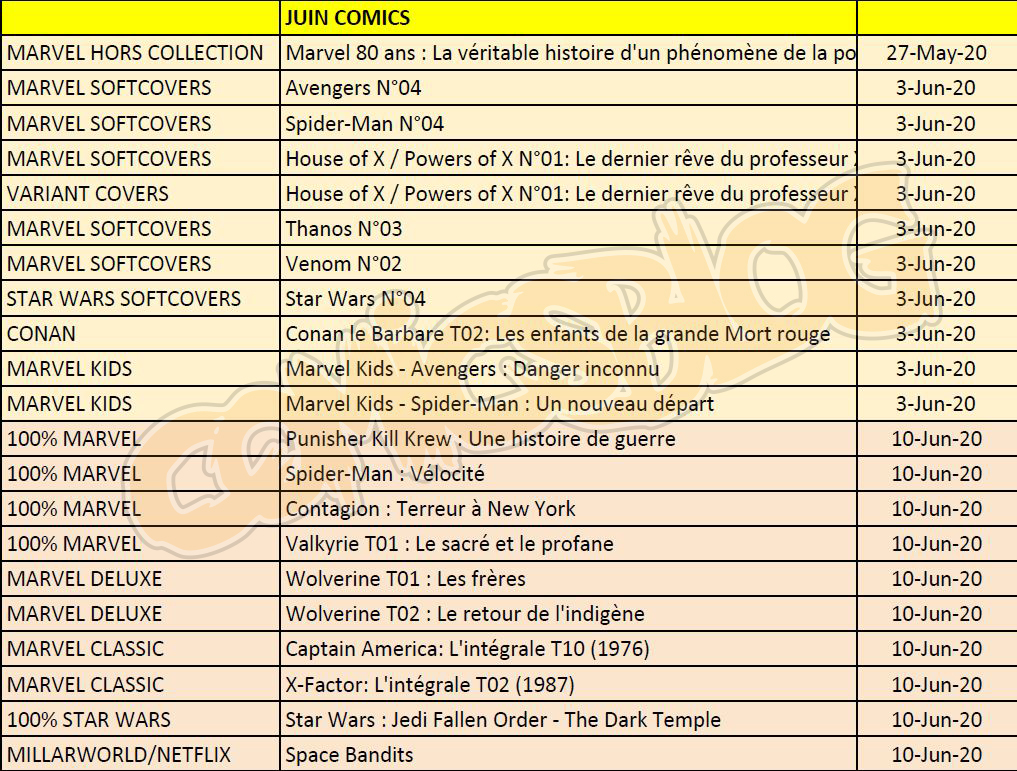 | | JUIN COMICS | |
|---|---|---|
| MARVEL HORS COLLECTION | Marvel 80 ans : La véritable histoire d'un phénomène de la po | 27-May-20 |
| MARVEL SOFTCOVERS | Avengers N°04 | 3-Jun-20 |
| MARVEL SOFTCOVERS | Spider-Man N°04 | 3-Jun-20 |
| MARVEL SOFTCOVERS | House of X / Powers of X N°01: Le dernier rêve du professeur | 3-Jun-20 |
| VARIANT COVERS | House of X / Powers of X N°01: Le dernier rêve du professeur | 3-Jun-20 |
| MARVEL SOFTCOVERS | Thanos N°03 | 3-Jun-20 |
| MARVEL SOFTCOVERS | Venom N°02 | 3-Jun-20 |
| STAR WARS SOFTCOVERS | Star Wars N°04 | 3-Jun-20 |
| CONAN | Conan le Barbare T02: Les enfants de la grande Mort rouge | 3-Jun-20 |
| MARVEL KIDS | Marvel Kids - Avengers : Danger inconnu | 3-Jun-20 |
| MARVEL KIDS | Marvel Kids - Spider-Man : Un nouveau départ | 3-Jun-20 |
| 100% MARVEL | Punisher Kill Krew : Une histoire de guerre | 10-Jun-20 |
| 100% MARVEL | Spider-Man : Vélocité | 10-Jun-20 |
| 100% MARVEL | Contagion : Terreur à New York | 10-Jun-20 |
| 100% MARVEL | Valkyrie T01 : Le sacré et le profane | 10-Jun-20 |
| MARVEL DELUXE | Wolverine T01 : Les frères | 10-Jun-20 |
| MARVEL DELUXE | Wolverine T02 : Le retour de l'indigène | 10-Jun-20 |
| MARVEL CLASSIC | Captain America: L'intégrale T10 (1976) | 10-Jun-20 |
| MARVEL CLASSIC | X-Factor: L'intégrale T02 (1987) | 10-Jun-20 |
| 100% STAR WARS | Star Wars : Jedi Fallen Order - The Dark Temple | 10-Jun-20 |
| MILLARWORLD/NETFLIX | Space Bandits | 10-Jun-20 |